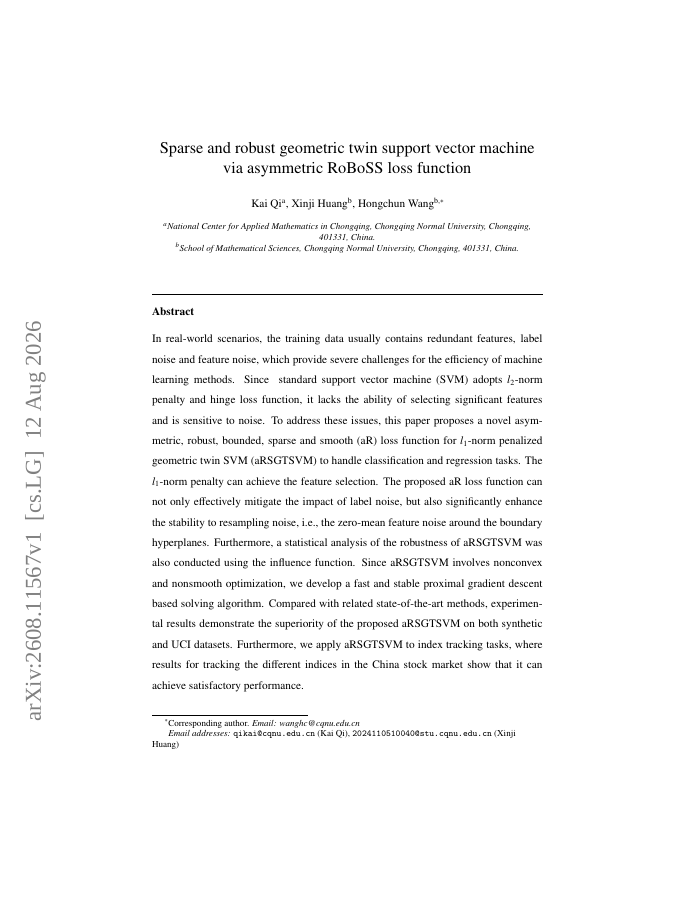 arXiv:2608.11567v1 [cs.LG] 12 Aug 2026

Sparse and robust geometric twin support vector machine via asymmetric RoBoSS loss function

Kai Qi$^{a}$, Xinji Huang$^{b}$, Hongchun Wang$^{b,*}$

$^{a}$National Center for Applied Mathematics in Chongqing, Chongqing Normal University, Chongqing, 401331, China.
$^{b}$School of Mathematical Sciences, Chongqing Normal University, Chongqing, 401331, China.

Abstract

In real-world scenarios, the training data usually contains redundant features, label noise and feature noise, which provide severe challenges for the efficiency of machine learning methods. Since standard support vector machine (SVM) adopts $l_2$-norm penalty and hinge loss function, it lacks the ability of selecting significant features and is sensitive to noise. To address these issues, this paper proposes a novel asymmetric, robust, bounded, sparse and smooth (aR) loss function for $l_1$-norm penalized geometric twin SVM (aRSGTSVM) to handle classification and regression tasks. The $l_1$-norm penalty can achieve the feature selection. The proposed aR loss function can not only effectively mitigate the impact of label noise, but also significantly enhance the stability to resampling noise, i.e., the zero-mean feature noise around the boundary hyperplanes. Furthermore, a statistical analysis of the robustness of aRSGTSVM was also conducted using the influence function. Since aRSGTSVM involves nonconvex and nonsmooth optimization, we develop a fast and stable proximal gradient descent based solving algorithm. Compared with related state-of-the-art methods, experimental results demonstrate the superiority of the proposed aRSGTSVM on both synthetic and UCI datasets. Furthermore, we apply aRSGTSVM to index tracking tasks, where results for tracking the different indices in the China stock market show that it can achieve satisfactory performance.

$^{*}$Corresponding author. Email: wanghc@cqnu.edu.cn
Email addresses: qikai@cqnu.edu.cn (Kai Qi), 2024110510040@stu.cqnu.edu.cn (Xinji Huang)